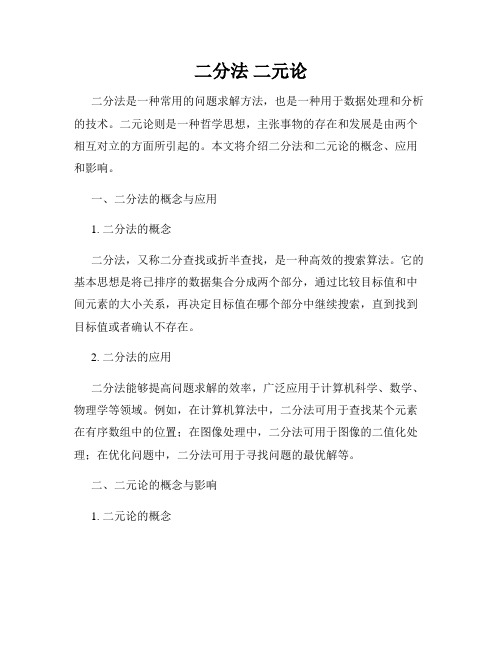 二分法 二元论

二分法是一种常用的问题求解方法，也是一种用于数据处理和分析的技术。二元论则是一种哲学思想，主张事物的存在和发展是由两个相互对立的方面所引起的。本文将介绍二分法和二元论的概念、应用和影响。

一、二分法的概念与应用

1. 二分法的概念

二分法，又称二分查找或折半查找，是一种高效的搜索算法。它的基本思想是将已排序的数据集合分成两个部分，通过比较目标值和中间元素的大小关系，再决定目标值在哪个部分中继续搜索，直到找到目标值或者确认不存在。

2. 二分法的应用

二分法能够提高问题求解的效率，广泛应用于计算机科学、数学、物理学等领域。例如，在计算机算法中，二分法可用于查找某个元素在有序数组中的位置；在图像处理中，二分法可用于图像的二值化处理；在优化问题中，二分法可用于寻找问题的最优解等。

二、二元论的概念与影响

1. 二元论的概念